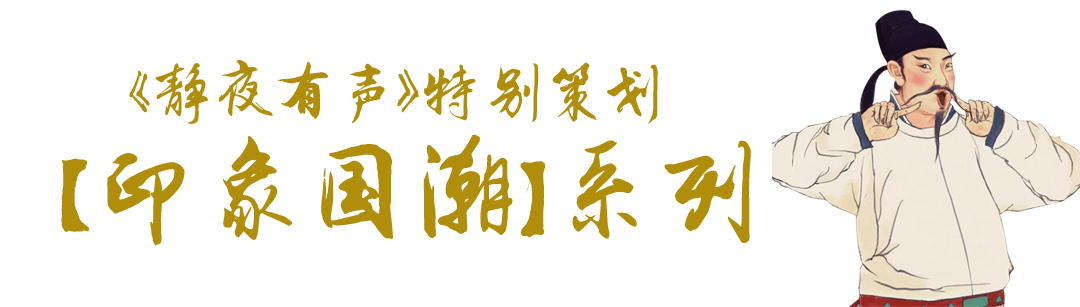 《静夜有声》特别策划

【印象国潮】系列